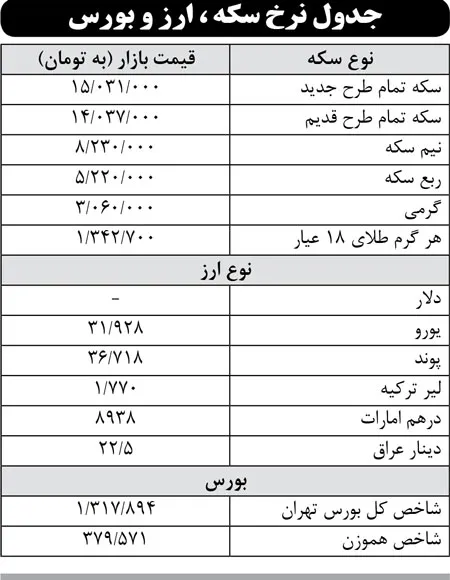 جدول نرخ سکه ، ارز و بورس

| نوع سکه | قیمت بازار (به تومان) |
|---|---|
| سکه تمام طرح جدید | ۱۵/۰۳۱/۰۰۰ |
| سکه تمام طرح قدیم | ۱۴/۰۳۷/۰۰۰ |
| نیم سکه | ۸/۲۳۰/۰۰۰ |
| ربع سکه | ۵/۲۲۰/۰۰۰ |
| گرمی | ۳/۰۶۰/۰۰۰ |
| هر گرم طلای ۱۸ عیار | ۱/۳۴۲/۷۰۰ |
| نوع ارز | |
| دلار | - |
| یورو | ۳۱/۹۲۸ |
| پوند | ۳۶/۷۱۸ |
| لیر ترکیه | ۱/۷۷۰ |
| درهم امارات | ۸۹۳۸ |
| دینار عراق | ۲۲/۵ |
| بورس | |
| شاخص کل بورس تهران | ۱/۳۱۷/۸۹۴ |
| شاخص هموزن | ۳۷۹/۵۷۱ |